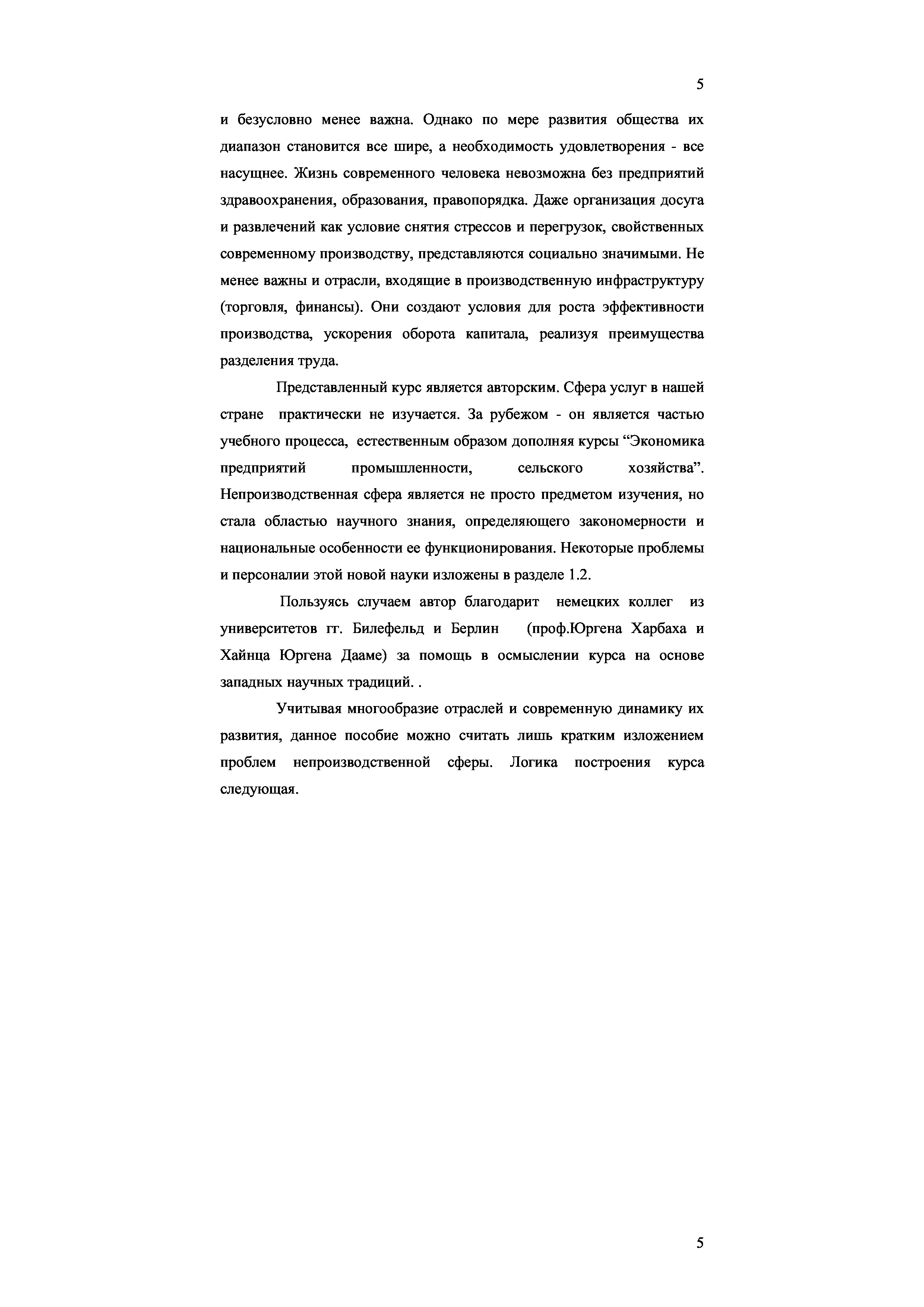 5

и безусловно менее важна. Однако по мере развития общества их диапазон становится все шире, а необходимость удовлетворения - все насущнее. Жизнь современного человека невозможна без предприятий здравоохранения, образования, правопорядка. Даже организация досуга и развлечений как условие снятия стрессов и перегрузок, свойственных современному производству, представляются социально значимыми. Не менее важны и отрасли, входящие в производственную инфраструктуру (торговля, финансы). Они создают условия для роста эффективности производства, ускорения оборота капитала, реализуя преимущества разделения труда.

Представленный курс является авторским. Сфера услуг в нашей стране практически не изучается. За рубежом - он является частью учебного процесса, естественным образом дополняя курсы “Экономика предприятий промышленности, сельского хозяйства”. Непроизводственная сфера является не просто предметом изучения, но стала областью научного знания, определяющего закономерности и национальные особенности ее функционирования. Некоторые проблемы и персоналии этой новой науки изложены в разделе 1.2.

Пользуясь случаем автор благодарит немецких коллег из университетов гг. Билефельд и Берлин (проф.Юргена Харбаха и Хайнца Юргена Дааме) за помощь в осмыслении курса на основе западных научных традиций. .

Учитывая многообразие отраслей и современную динамику их развития, данное пособие можно считать лишь кратким изложением проблем непроизводственной сферы. Логика построения курса следующая.

5